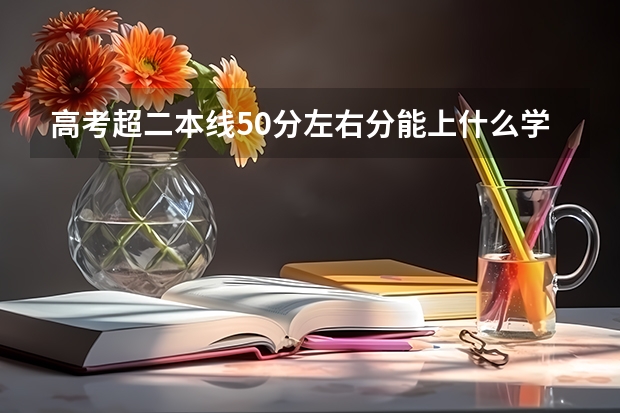 高考超二本线50分左右分能上什么学